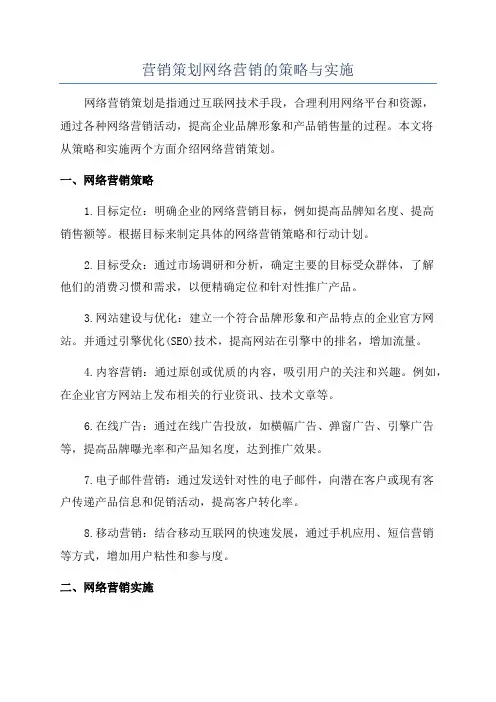 营销策划网络营销的策略与实施

网络营销策划是指通过互联网技术手段，合理利用网络平台和资源，通过各种网络营销活动，提高企业品牌形象和产品销售量的过程。本文将从策略和实施两个方面介绍网络营销策划。

一、网络营销策略

1.目标定位：明确企业的网络营销目标，例如提高品牌知名度、提高销售额等。根据目标来制定具体的网络营销策略和行动计划。

2.目标受众：通过市场调研和分析，确定主要的目标受众群体，了解他们的消费习惯和需求，以便精确定位和针对性推广产品。

3.网站建设与优化：建立一个符合品牌形象和产品特点的企业官方网站。并通过引擎优化(SEO)技术，提高网站在引擎中的排名，增加流量。

4.内容营销：通过原创或优质的内容，吸引用户的关注和兴趣。例如，在企业官方网站上发布相关的行业资讯、技术文章等。

6.在线广告：通过在线广告投放，如横幅广告、弹窗广告、引擎广告等，提高品牌曝光率和产品知名度，达到推广效果。

7.电子邮件营销：通过发送针对性的电子邮件，向潜在客户或现有客户传递产品信息和促销活动，提高客户转化率。

8.移动营销：结合移动互联网的快速发展，通过手机应用、短信营销等方式，增加用户粘性和参与度。

二、网络营销实施